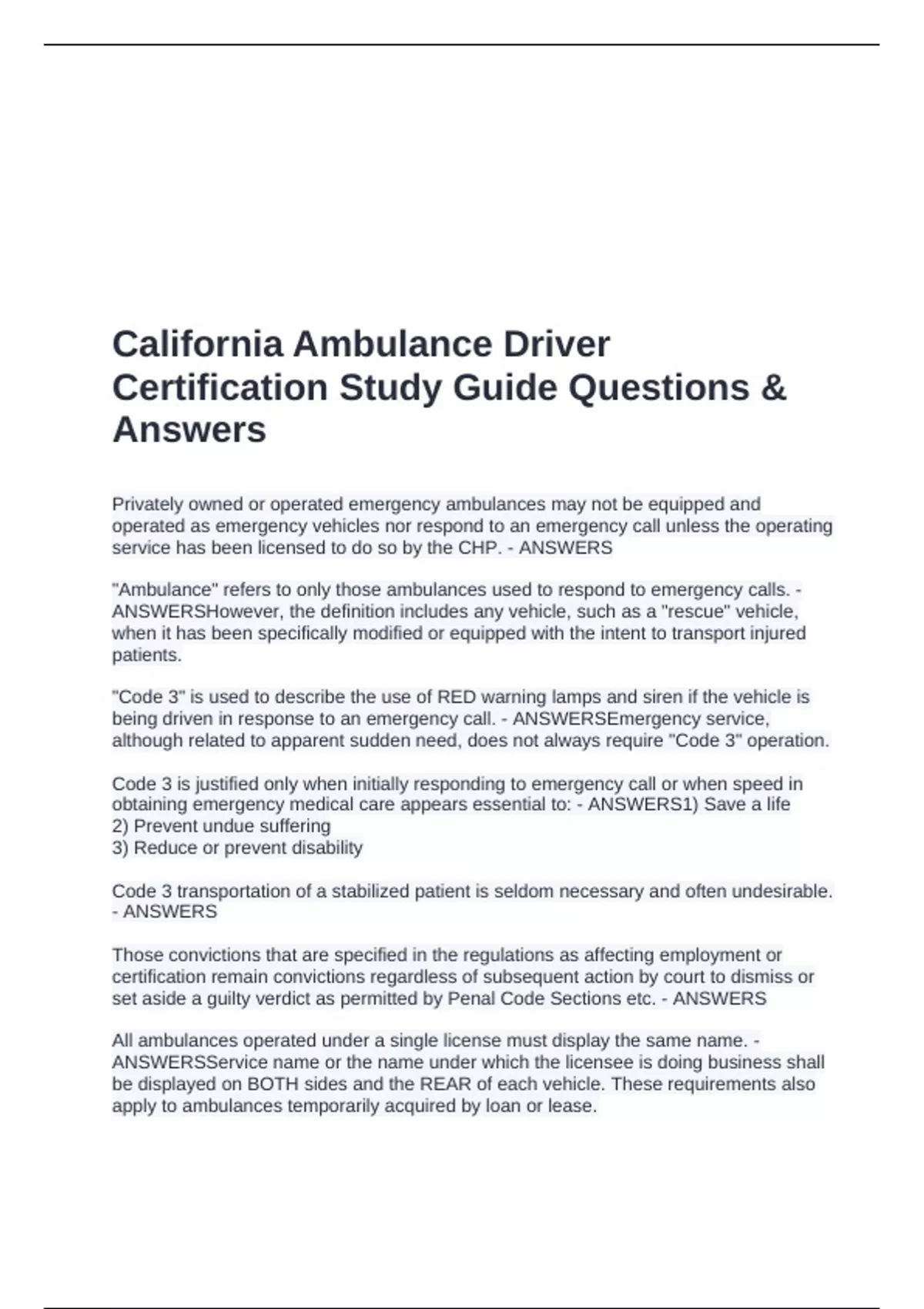 California Ambulance Driver Certification Study Guide Questions & Answers

Privately owned or operated emergency ambulances may not be equipped and operated as emergency vehicles nor respond to an emergency call unless the operating service has been licensed to do so by the CHP. - ANSWERS

"Ambulance" refers to only those ambulances used to respond to emergency calls. - ANSWERSHowever, the definition includes any vehicle, such as a "rescue" vehicle, when it has been specifically modified or equipped with the intent to transport injured patients.

"Code 3" is used to describe the use of RED warning lamps and siren if the vehicle is being driven in response to an emergency call. - ANSWERSEmergency service, although related to apparent sudden need, does not always require "Code 3" operation.

Code 3 is justified only when initially responding to emergency call or when speed in obtaining emergency medical care appears essential to: - ANSWERS1) Save a life
2) Prevent undue suffering
3) Reduce or prevent disability

Code 3 transportation of a stabilized patient is seldom necessary and often undesirable. - ANSWERS

Those convictions that are specified in the regulations as affecting employment or certification remain convictions regardless of subsequent action by court to dismiss or set aside a guilty verdict as permitted by Penal Code Sections etc. - ANSWERS

All ambulances operated under a single license must display the same name. - ANSWERSService name or the name under which the licensee is doing business shall be displayed on BOTH sides and the REAR of each vehicle. These requirements also apply to ambulances temporarily acquired by loan or lease.